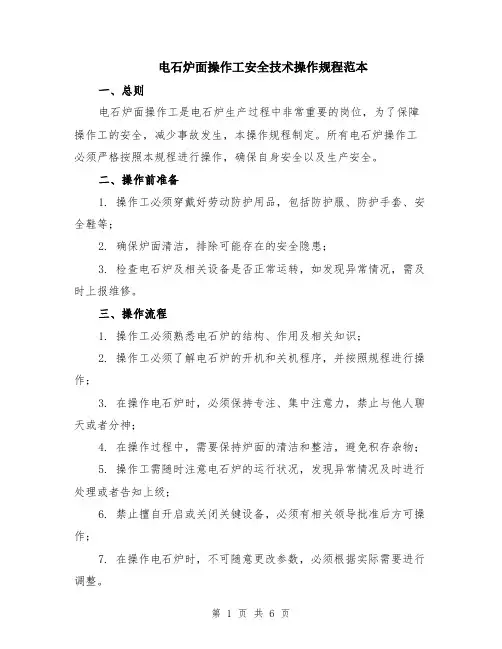 电石炉面操作工安全技术操作规程范本

一、总则

电石炉面操作工是电石炉生产过程中非常重要的岗位，为了保障操作工的安全，减少事故发生，本操作规程制定。所有电石炉操作工必须严格按照本规程进行操作，确保自身安全以及生产安全。

二、操作前准备

1. 操作工必须穿戴好劳动防护用品，包括防护服、防护手套、安全鞋等；

2. 确保炉面清洁，排除可能存在的安全隐患；

3. 检查电石炉及相关设备是否正常运转，如发现异常情况，需及时上报维修。

三、操作流程

1. 操作工必须熟悉电石炉的结构、作用及相关知识；

2. 操作工必须了解电石炉的开机和关机程序，并按照规程进行操作；

3. 在操作电石炉时，必须保持专注、集中注意力，禁止与他人聊天或者分神；

4. 在操作过程中，需要保持炉面的清洁和整洁，避免积存杂物；

5. 操作工需随时注意电石炉的运行状况，发现异常情况及时进行处理或者告知上级；

6. 禁止擅自开启或关闭关键设备，必须有相关领导批准后方可操作；

7. 在操作电石炉时，不可随意更改参数，必须根据实际需要进行调整。

第 1 页 共 6 页